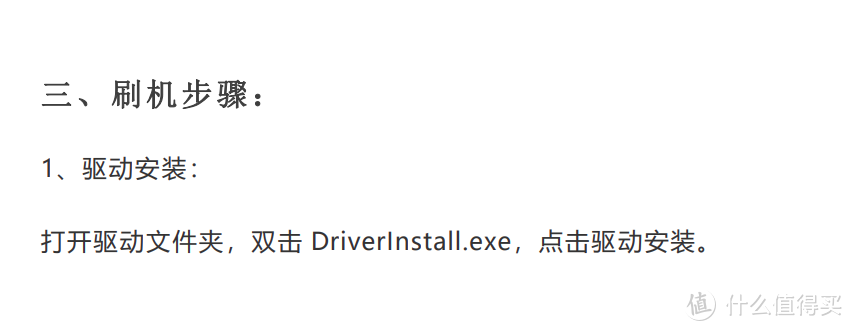 三、刷机步骤：

1、驱动安装：

打开驱动文件夹，双击 DriverInstall.exe，点击驱动安装。

值 什么值得买